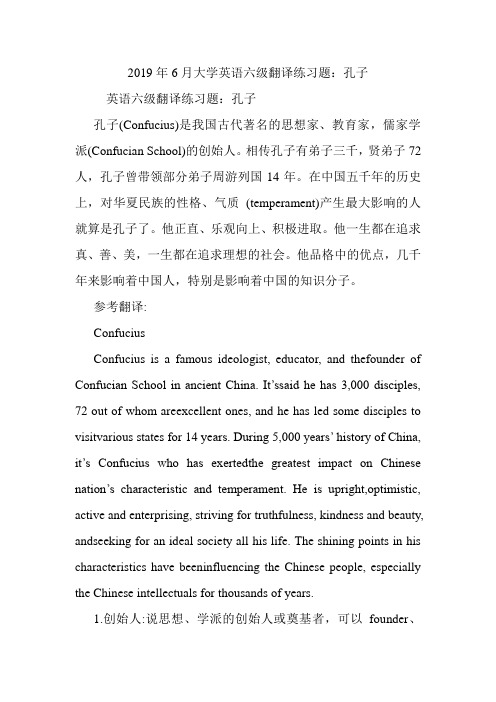 2019 年 6 月大学英语六级翻译练习题：孔子

英语六级翻译练习题：孔子

孔子(Confucius)是我国古代著名的思想家、教育家，儒家学派(Confucian School)的创始人。相传孔子有弟子三千，贤弟子 72 人，孔子曾带领部分弟子周游列国 14 年。在中国五千年的历史上，对华夏民族的性格、气质 (temperament)产生最大影响的人就算是孔子了。他正直、乐观向上、积极进取。他一生都在追求真、善、美，一生都在追求理想的社会。他品格中的优点，几千年来影响着中国人，特别是影响着中国的知识分子。

参考翻译:

Confucius

Confucius is a famous ideologist, educator, and thefounder of Confucian School in ancient China. It'ssaid he has 3,000 disciples, 72 out of whom areexcellent ones, and he has led some disciples to visitvarious states for 14 years. During 5,000 years' history of China, it's Confucius who has exertedthe greatest impact on Chinese nation's characteristic and temperament. He is upright,optimistic, active and enterprising, striving for truthfulness, kindness and beauty, andseeking for an ideal society all his life. The shining points in his characteristics have beeninfluencing the Chinese people, especially the Chinese intellectuals for thousands of years.

1.创始人:说思想、学派的创始人或奠基者，可以 founder、